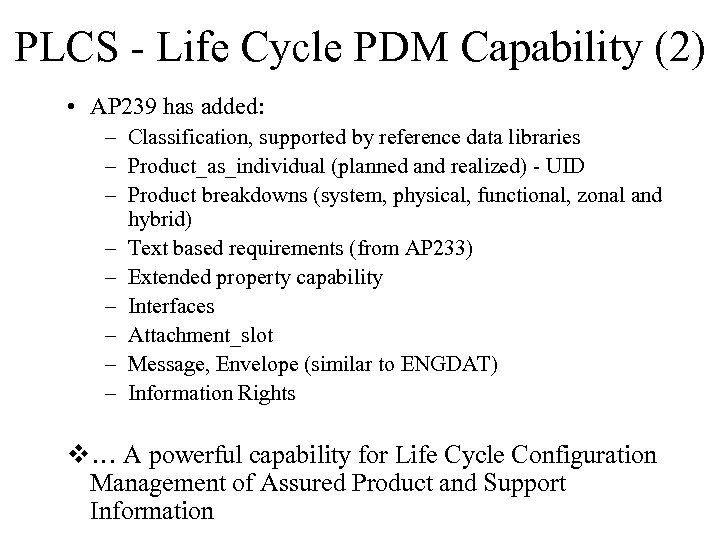 PLCS - Life Cycle PDM Capability (2)

• AP239 has added:
 – Classification, supported by reference data libraries
 – Product_as_individual (planned and realized) - UID
 – Product breakdowns (system, physical, functional, zonal and hybrid)
 – Text based requirements (from AP233)
 – Extended property capability
 – Interfaces
 – Attachment_slot
 – Message, Envelope (similar to ENGDAT)
 – Information Rights

❖… A powerful capability for Life Cycle Configuration Management of Assured Product and Support Information